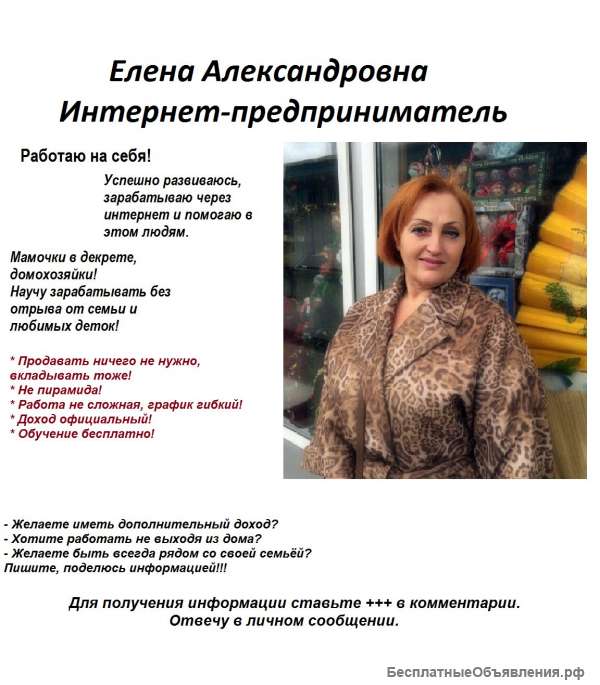 Елена Александровна
Интернет-предприниматель

Работаю на себя!

Успешно развиваюсь, зарабатываю через интернет и помогаю в этом людям.

Мамочки в декрете, домохозяйки!
Научу зарабатывать без отрыва от семьи и любимых деток!

* Продавать ничего не нужно, вкладывать тоже!
* Не пирамида!
* Работа не сложная, график гибкий!
* Доход официальный!
* Обучение бесплатно!

- Желаете иметь дополнительный доход?
- Хотите работать не выходя из дома?
- Желаете быть всегда рядом со своей семьёй?
Пишите, поделюсь информацией!!!

Для получения информации ставьте +++ в комментарии.
Отвечу в личном сообщении.

БесплатныеОбъявления.рф